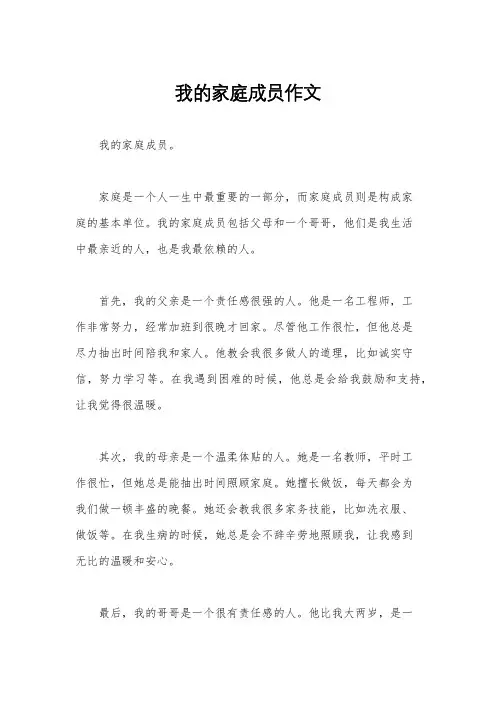 我的家庭成员作文

我的家庭成员。

家庭是一个人一生中最重要的一部分，而家庭成员则是构成家庭的基本单位。我的家庭成员包括父母和一个哥哥，他们是我生活中最亲近的人，也是我最依赖的人。

首先，我的父亲是一个责任感很强的人。他是一名工程师，工作非常努力，经常加班到很晚才回家。尽管他工作很忙，但他总是尽力抽出时间陪我和家人。他教会我很多做人的道理，比如诚实守信，努力学习等。在我遇到困难的时候，他总是会给我鼓励和支持，让我觉得很温暖。

其次，我的母亲是一个温柔体贴的人。她是一名教师，平时工作很忙，但她总是能抽出时间照顾家庭。她擅长做饭，每天都会为我们做一顿丰盛的晚餐。她还会教我很多家务技能，比如洗衣服、做饭等。在我生病的时候，她总是会不辞辛劳地照顾我，让我感到无比的温暖和安心。

最后，我的哥哥是一个很有责任感的人。他比我大两岁，是一